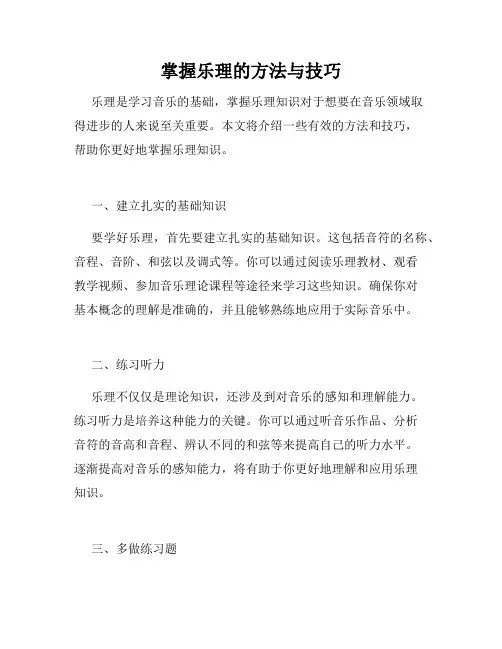 掌握乐理的方法与技巧

乐理是学习音乐的基础，掌握乐理知识对于想要在音乐领域取得进步的人来说至关重要。本文将介绍一些有效的方法和技巧，帮助你更好地掌握乐理知识。

一、建立扎实的基础知识

要学好乐理，首先要建立扎实的基础知识。这包括音符的名称、音程、音阶、和弦以及调式等。你可以通过阅读乐理教材、观看教学视频、参加音乐理论课程等途径来学习这些知识。确保你对基本概念的理解是准确的，并且能够熟练地应用于实际音乐中。

二、练习听力

乐理不仅仅是理论知识，还涉及到对音乐的感知和理解能力。练习听力是培养这种能力的关键。你可以通过听音乐作品、分析音符的音高和音程、辨认不同的和弦等来提高自己的听力水平。逐渐提高对音乐的感知能力，将有助于你更好地理解和应用乐理知识。

三、多做练习题